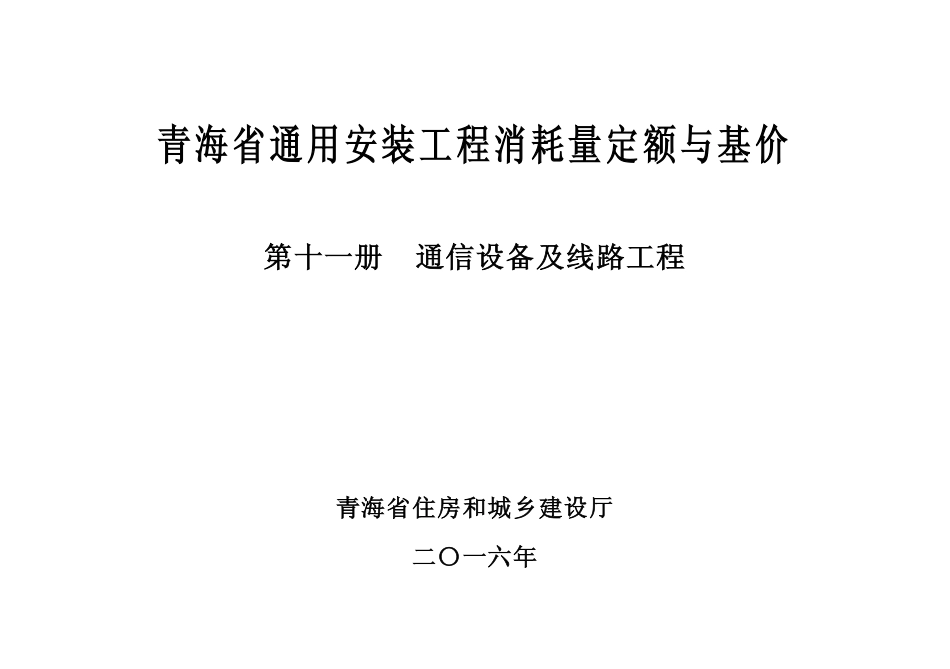 青海省通用安装工程消耗量定额与基价

第十一册 通信设备及线路工程

青海省住房和城乡建设厅

二〇一六年